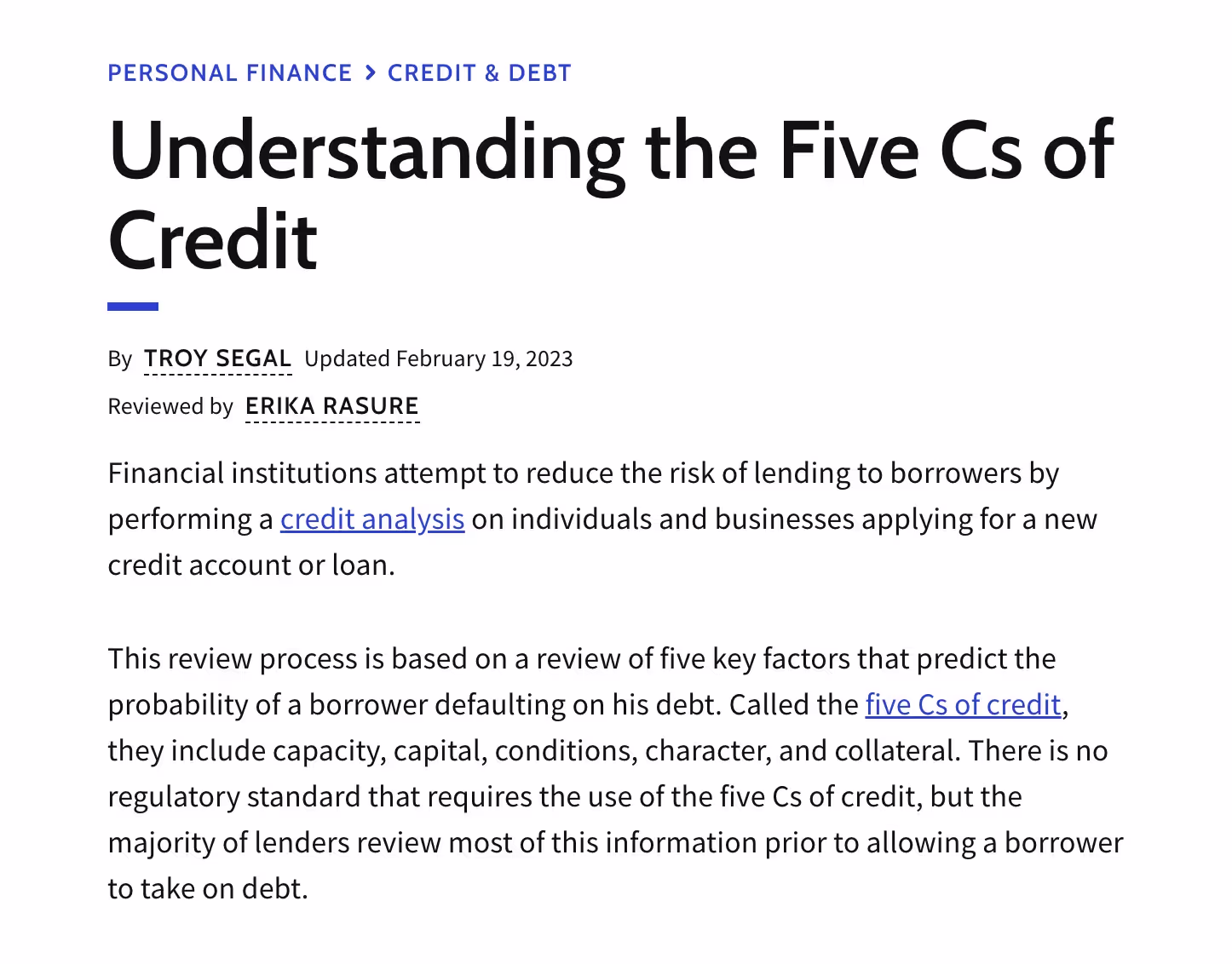 PERSONAL FINANCE > CREDIT & DEBT

Understanding the Five Cs of Credit

By TROY SEGAL Updated February 19, 2023

Reviewed by ERIKA RASURE

Financial institutions attempt to reduce the risk of lending to borrowers by performing a credit analysis on individuals and businesses applying for a new credit account or loan.

This review process is based on a review of five key factors that predict the probability of a borrower defaulting on his debt. Called the five Cs of credit, they include capacity, capital, conditions, character, and collateral. There is no regulatory standard that requires the use of the five Cs of credit, but the majority of lenders review most of this information prior to allowing a borrower to take on debt.